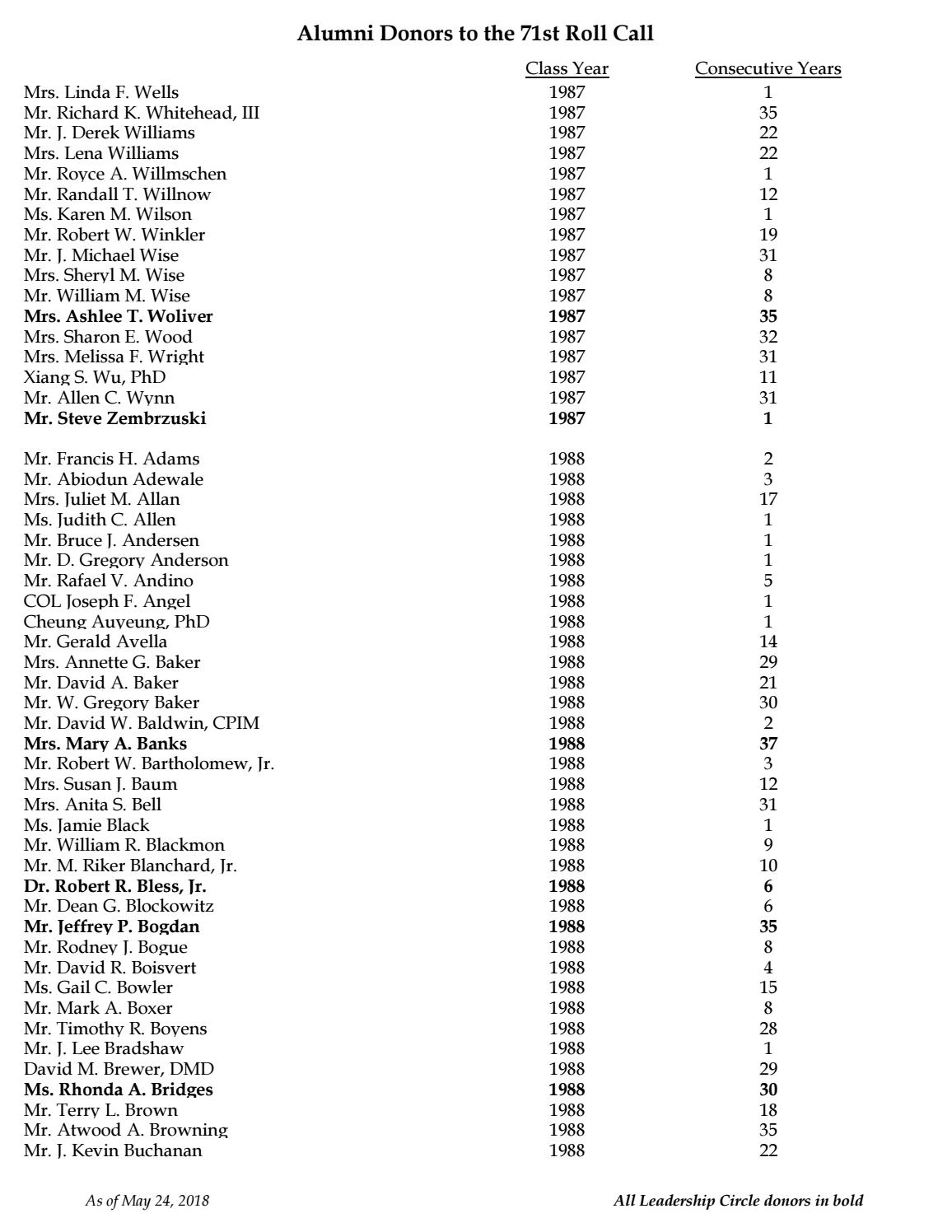 Alumni Donors to the 71st Roll Call

| | Class Year | Consecutive Years |
|---|---|---|
| Mrs. Linda F. Wells | 1987 | 1 |
| Mr. Richard K. Whitehead, III | 1987 | 35 |
| Mr. J. Derek Williams | 1987 | 22 |
| Mrs. Lena Williams | 1987 | 22 |
| Mr. Royce A. Willmschen | 1987 | 1 |
| Mr. Randall T. Willnow | 1987 | 12 |
| Ms. Karen M. Wilson | 1987 | 1 |
| Mr. Robert W. Winkler | 1987 | 19 |
| Mr. J. Michael Wise | 1987 | 31 |
| Mrs. Sheryl M. Wise | 1987 | 8 |
| Mr. William M. Wise | 1987 | 8 |
| Mrs. Ashlee T. Woliver | 1987 | 35 |
| Mrs. Sharon E. Wood | 1987 | 32 |
| Mrs. Melissa F. Wright | 1987 | 31 |
| Xiang S. Wu, PhD | 1987 | 11 |
| Mr. Allen C. Wynn | 1987 | 31 |
| Mr. Steve Zembrzuski | 1987 | 1 |
| Mr. Francis H. Adams | 1988 | 2 |
| Mr. Abiodun Adewale | 1988 | 3 |
| Mrs. Juliet M. Allan | 1988 | 17 |
| Ms. Judith C. Allen | 1988 | 1 |
| Mr. Bruce J. Andersen | 1988 | 1 |
| Mr. D. Gregory Anderson | 1988 | 1 |
| Mr. Rafael V. Andino | 1988 | 5 |
| COL Joseph F. Angel | 1988 | 1 |
| Cheung Auyeung, PhD | 1988 | 1 |
| Mr. Gerald Avella | 1988 | 14 |
| Mrs. Annette G. Baker | 1988 | 29 |
| Mr. David A. Baker | 1988 | 21 |
| Mr. W. Gregory Baker | 1988 | 30 |
| Mr. David W. Baldwin, CPIM | 1988 | 2 |
| Mrs. Mary A. Banks | 1988 | 37 |
| Mr. Robert W. Bartholomew, Jr. | 1988 | 3 |
| Mrs. Susan J. Baum | 1988 | 12 |
| Mrs. Anita S. Bell | 1988 | 31 |
| Ms. Jamie Black | 1988 | 1 |
| Mr. William R. Blackmon | 1988 | 9 |
| Mr. M. Riker Blanchard, Jr. | 1988 | 10 |
| Dr. Robert R. Bless, Jr. | 1988 | 6 |
| Mr. Dean G. Blockowitz | 1988 | 6 |
| Mr. Jeffrey P. Bogdan | 1988 | 35 |
| Mr. Rodney J. Bogue | 1988 | 8 |
| Mr. David R. Boisvert | 1988 | 4 |
| Ms. Gail C. Bowler | 1988 | 15 |
| Mr. Mark A. Boxer | 1988 | 8 |
| Mr. Timothy R. Boyens | 1988 | 28 |
| Mr. J. Lee Bradshaw | 1988 | 1 |
| David M. Brewer, DMD | 1988 | 29 |
| Ms. Rhonda A. Bridges | 1988 | 30 |
| Mr. Terry L. Brown | 1988 | 18 |
| Mr. Atwood A. Browning | 1988 | 35 |
| Mr. J. Kevin Buchanan | 1988 | 22 |

As of May 24, 2018

All Leadership Circle donors in bold